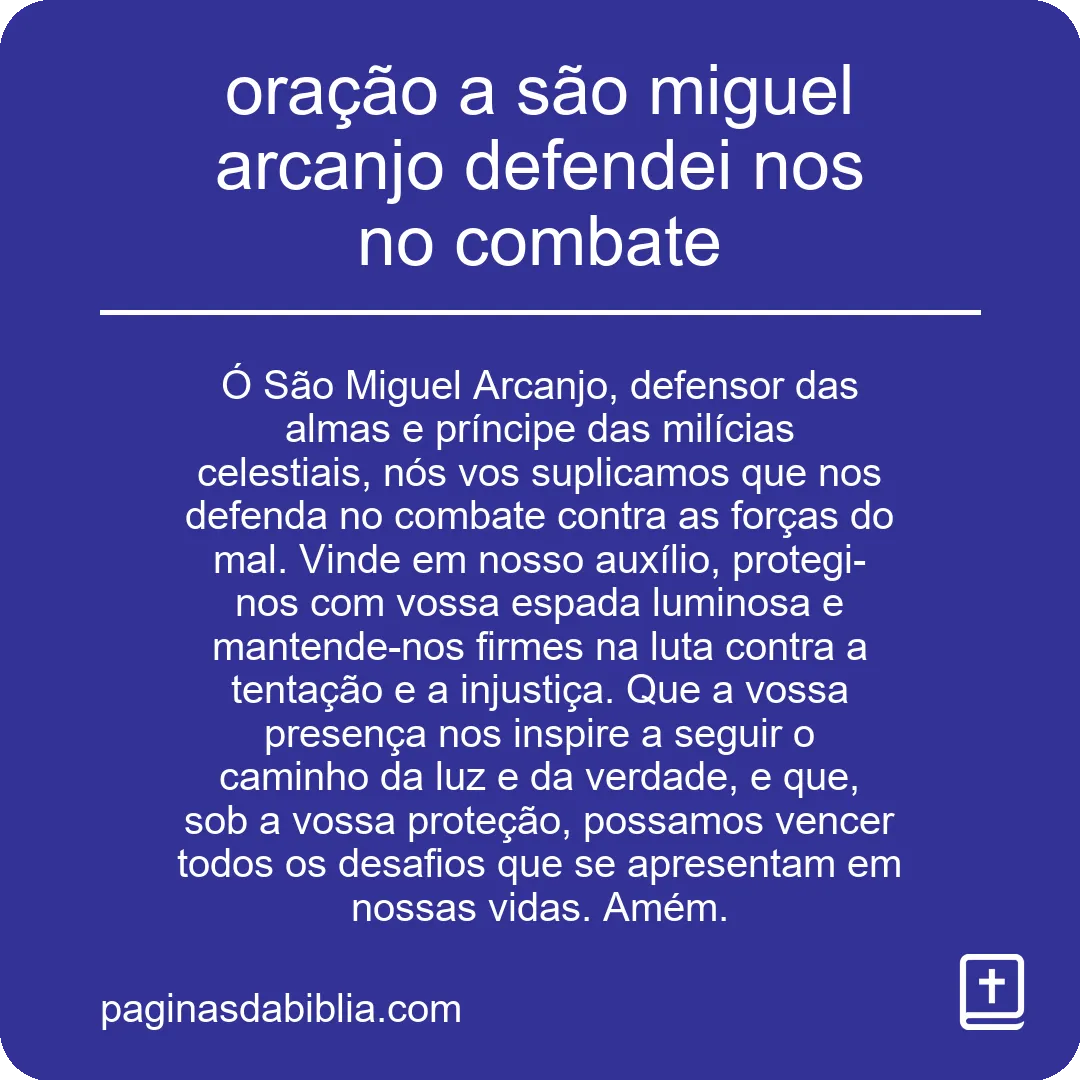 oração a são miguel arcanjo defendei nos no combate

Ó São Miguel Arcanjo, defensor das almas e príncipe das milícias celestiais, nós vos suplicamos que nos defenda no combate contra as forças do mal. Vinde em nosso auxílio, protegi-nos com vossa espada luminosa e mantende-nos firmes na luta contra a tentação e a injustiça. Que a vossa presença nos inspire a seguir o caminho da luz e da verdade, e que, sob a vossa proteção, possamos vencer todos os desafios que se apresentam em nossas vidas. Amém.

paginasdabiblia.com